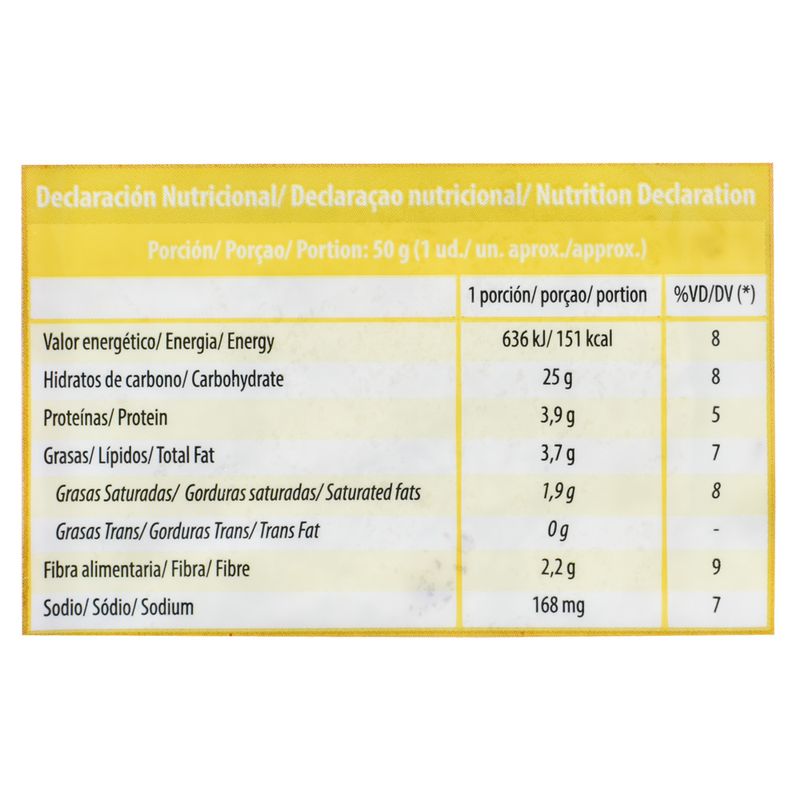 Declaración Nutricional/ Declaraçao nutricional/ Nutrition Declaration

Porción/ Porçao/ Portion: 50 g (1 ud./ un. aprox./approx.)

| | 1 porción/ porçao/ portion | %VD/DV (*) |
|---|---|---|
| Valor energético/ Energia/ Energy | 636 kJ/ 151 kcal | 8 |
| Hidratos de carbono/ Carbohydrate | 25 g | 8 |
| Proteínas/ Protein | 3,9 g | 5 |
| Grasas/ Lípidos/ Total Fat | 3,7 g | 7 |
| Grasas Saturadas/ Gorduras saturadas/ Saturated fats | 1,9 g | 8 |
| Grasas Trans/ Gorduras Trans/ Trans Fat | 0 g | - |
| Fibra alimentaria/ Fibra/ Fibre | 2,2 g | 9 |
| Sodio/ Sódio/ Sodium | 168 mg | 7 |